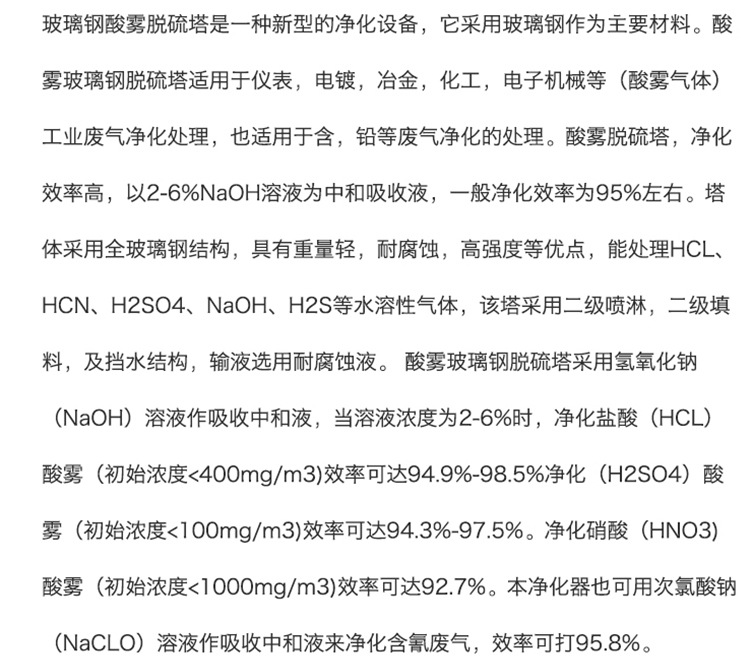 玻璃钢酸雾脱硫塔是一种新型的净化设备，它采用玻璃钢作为主要材料。酸雾玻璃钢脱硫塔适用于仪表，电镀，冶金，化工，电子机械等（酸雾气体）工业废气净化处理，也适用于含，铅等废气净化的处理。酸雾脱硫塔，净化效率高，以2-6%NaOH溶液为中和吸收液，一般净化效率为95%左右。塔体采用全玻璃钢结构，具有重量轻，耐腐蚀，高强度等优点，能处理HCL、HCN、H2SO4、NaOH、H2S等水溶性气体，该塔采用二级喷淋，二级填料，及挡水结构，输液选用耐腐蚀液。 酸雾玻璃钢脱硫塔采用氢氧化钠（NaOH）溶液作吸收中和液，当溶液浓度为2-6%时，净化盐酸（HCL）酸雾（初始浓度<400mg/m3)效率可达94.9%-98.5%净化（H2SO4）酸雾（初始浓度<100mg/m3)效率可达94.3%-97.5%。净化硝酸（HNO3)酸雾（初始浓度<1000mg/m3)效率可达92.7%。本净化器也可用次氯酸钠（NaCLO）溶液作吸收中和液来净化含氰废气，效率可打95.8%。